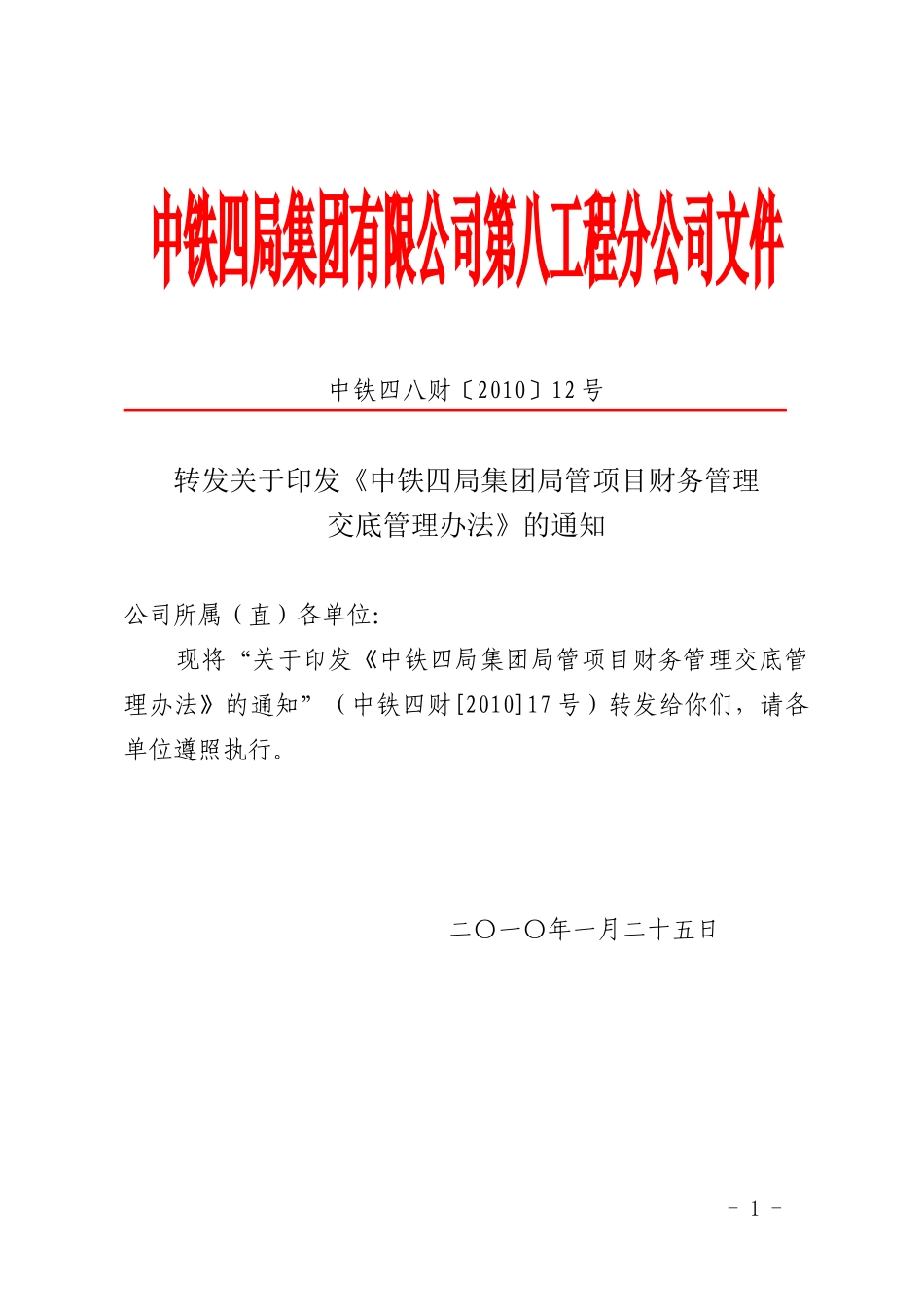 中铁四局集团有限公司第八工程分公司文件

中铁四八财〔2010〕12号

转发关于印发《中铁四局集团局管项目财务管理交底管理办法》的通知

公司所属（直）各单位:

现将“关于印发《中铁四局集团局管项目财务管理交底管理办法》的通知”（中铁四财[2010]17号）转发给你们，请各单位遵照执行。

二〇一〇年一月二十五日

- 1 -